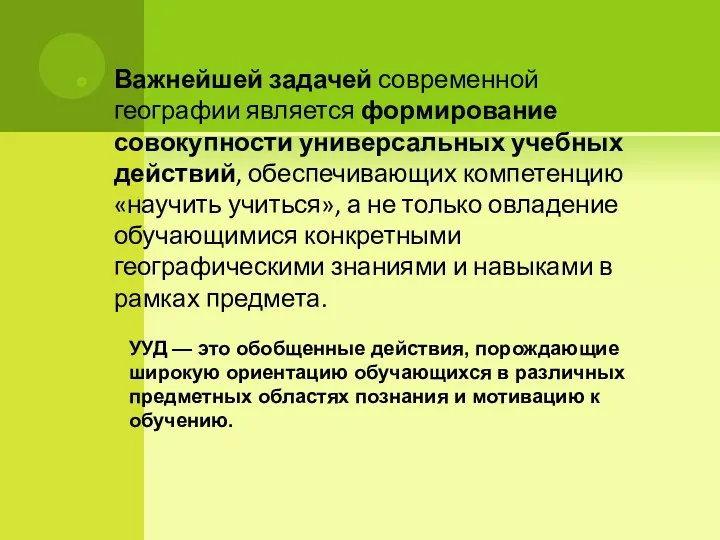 Важнейшей задачей современной географии является формирование совокупности универсальных учебных действий, обеспечивающих компетенцию «научить учиться», а не только овладение обучающимися конкретными географическими знаниями и навыками в рамках предмета.

УУД — это обобщенные действия, порождающие широкую ориентацию обучающихся в различных предметных областях познания и мотивацию к обучению.